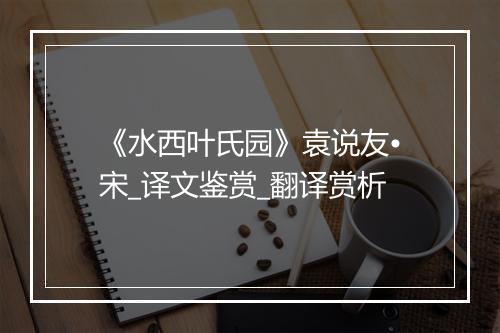 《水西叶氏园》袁说友•宋_译文鉴赏_翻译赏析